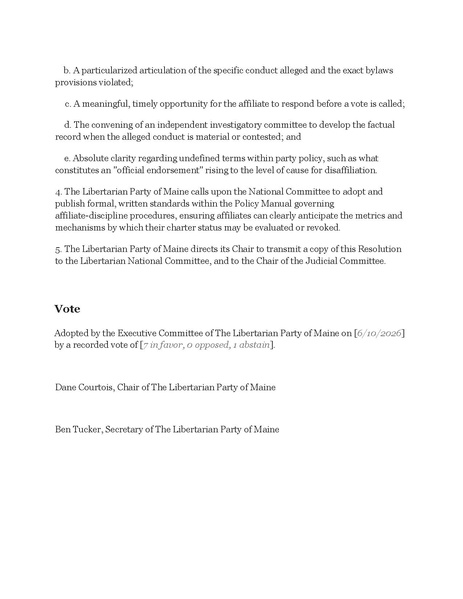 b. A particularized articulation of the specific conduct alleged and the exact bylaws provisions violated;

c. A meaningful, timely opportunity for the affiliate to respond before a vote is called;

d. The convening of an independent investigatory committee to develop the factual record when the alleged conduct is material or contested; and

e. Absolute clarity regarding undefined terms within party policy, such as what constitutes an "official endorsement" rising to the level of cause for disaffiliation.

4. The Libertarian Party of Maine calls upon the National Committee to adopt and publish formal, written standards within the Policy Manual governing affiliate-discipline procedures, ensuring affiliates can clearly anticipate the metrics and mechanisms by which their charter status may be evaluated or revoked.

5. The Libertarian Party of Maine directs its Chair to transmit a copy of this Resolution to the Libertarian National Committee, and to the Chair of the Judicial Committee.

Vote

Adopted by the Executive Committee of The Libertarian Party of Maine on [6/10/2026] by a recorded vote of [7 in favor, 0 opposed, 1 abstain].

Dane Courtois, Chair of The Libertarian Party of Maine

Ben Tucker, Secretary of The Libertarian Party of Maine